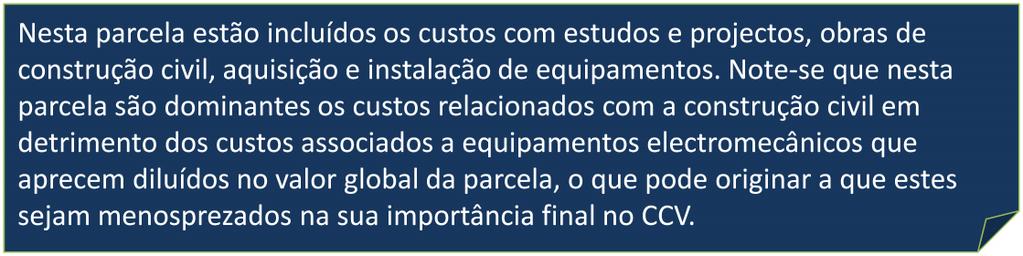 Nesta parcela estão incluídos os custos com estudos e projectos, obras de construção civil, aquisição e instalação de equipamentos. Note-se que nesta parcela são dominantes os custos relacionados com a construção civil em detrimento dos custos associados a equipamentos electromecânicos que aprecem diluídos no valor global da parcela, o que pode originar a que estes sejam menosprezados na sua importância final no CCV.